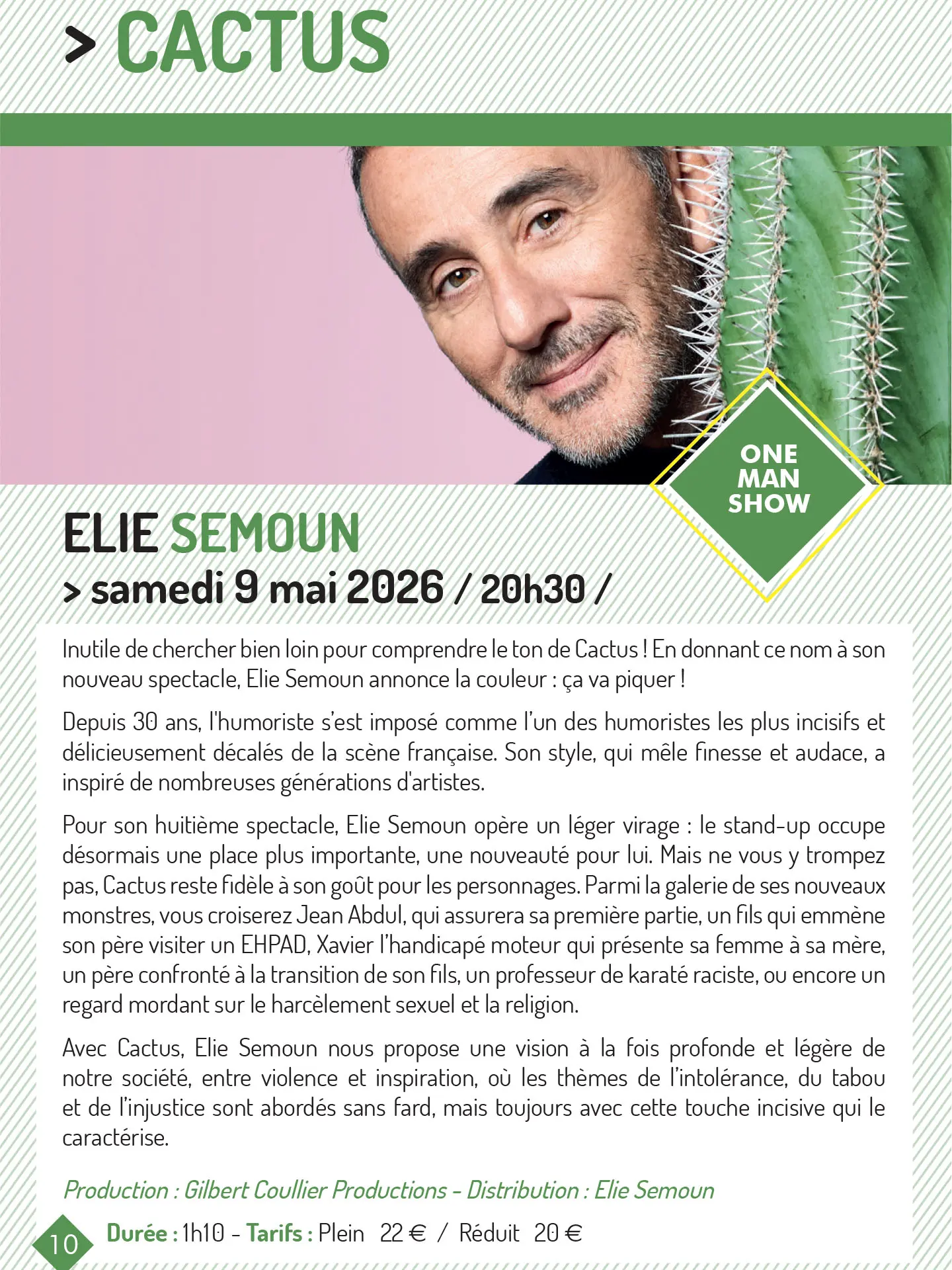 > CACTUS

ONE MAN SHOW

ELIE SEMOUN
> samedi 9 mai 2026 / 20h30 /

Inutile de chercher bien loin pour comprendre le ton de Cactus ! En donnant ce nom à son nouveau spectacle, Elie Semoun annonce la couleur : ça va piquer !

Depuis 30 ans, l'humoriste s'est imposé comme l'un des humoristes les plus incisifs et délicieusement décalés de la scène française. Son style, qui mêle finesse et audace, a inspiré de nombreuses générations d'artistes.

Pour son huitième spectacle, Elie Semoun opère un léger virage : le stand-up occupe désormais une place plus importante, une nouveauté pour lui. Mais ne vous y trompez pas, Cactus reste fidèle à son goût pour les personnages. Parmi la galerie de ses nouveaux monstres, vous croiserez Jean Abdul, qui assurera sa première partie, un fils qui emmène son père visiter un EHPAD, Xavier l'handicapé moteur qui présente sa femme à sa mère, un père confronté à la transition de son fils, un professeur de karaté raciste, ou encore un regard mordant sur le harcèlement sexuel et la religion.

Avec Cactus, Elie Semoun nous propose une vision à la fois profonde et légère de notre société, entre violence et inspiration, où les thèmes de l'intolérance, du tabou et de l'injustice sont abordés sans fard, mais toujours avec cette touche incisive qui le caractérise.

Production : Gilbert Coullier Productions - Distribution : Elie Semoun

10 Durée : 1h10 - Tarifs : Plein 22 € / Réduit 20 €